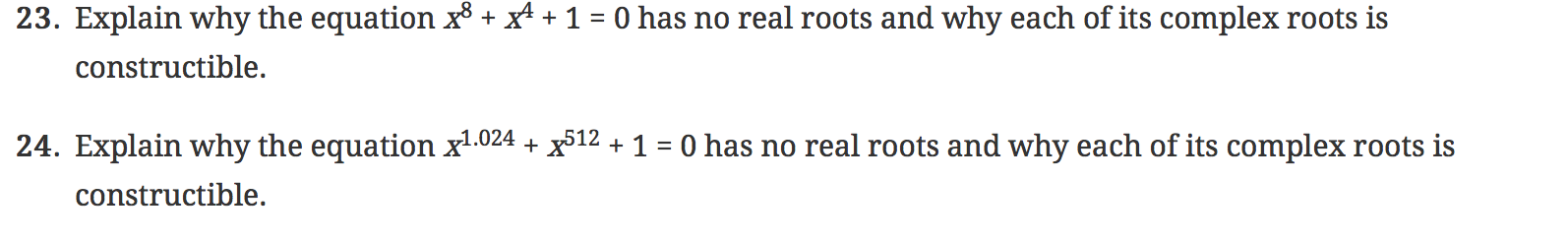 23. Explain why the equation $x^8 + x^4 + 1 = 0$ has no real roots and why each of its complex roots is constructible.

24. Explain why the equation $x^{1.024} + x^{512} + 1 = 0$ has no real roots and why each of its complex roots is constructible.